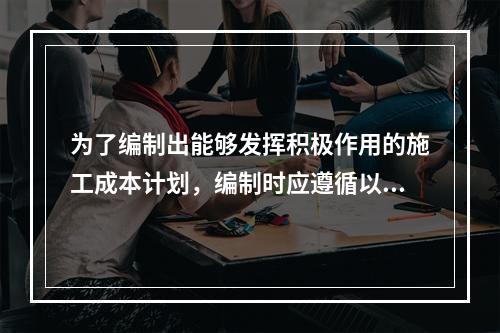 为了编制出能够发挥积极作用的施工成本计划，编制时应遵循以...